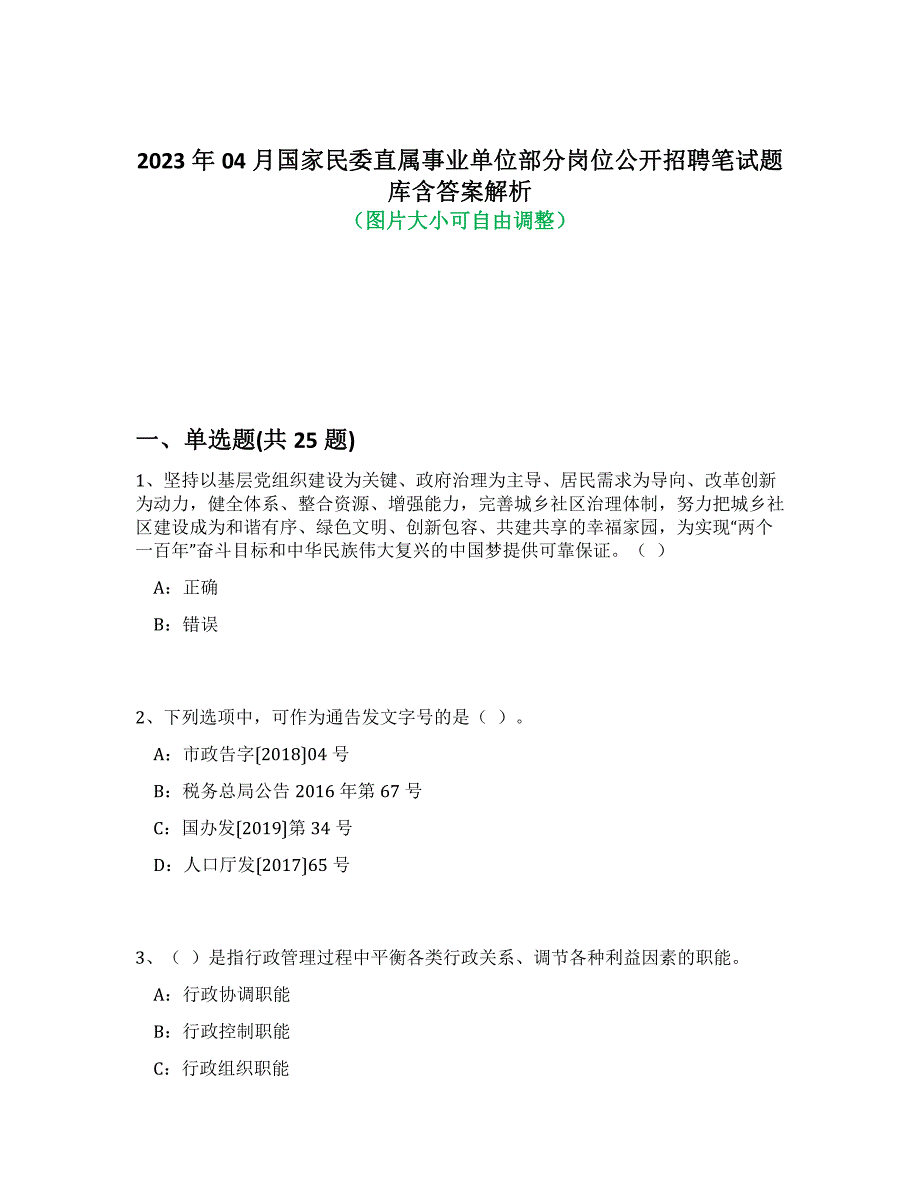 2023 年 04 月国家民委直属事业单位部分岗位公开招聘笔试题库含答案解析

（图片大小可自由调整）

一、单选题(共 25 题)

1、坚持以基层党组织建设为关键、政府治理为主导、居民需求为导向、改革创新为动力，健全体系、整合资源、增强能力，完善城乡社区治理体制，努力把城乡社区建设成为和谐有序、绿色文明、创新包容、共建共享的幸福家园，为实现“两个一百年”奋斗目标和中华民族伟大复兴的中国梦提供可靠保证。（ ）

A：正确

B：错误

2、下列选项中，可作为通告发文字号的是（ ）。

A：市政告字[2018]04 号

B：税务总局公告 2016 年第 67 号

C：国办发[2019]第 34 号

D：人口厅发[2017]65 号

3、（ ）是指行政管理过程中平衡各类行政关系、调节各种利益因素的职能。

A：行政协调职能

B：行政控制职能

C：行政组织职能